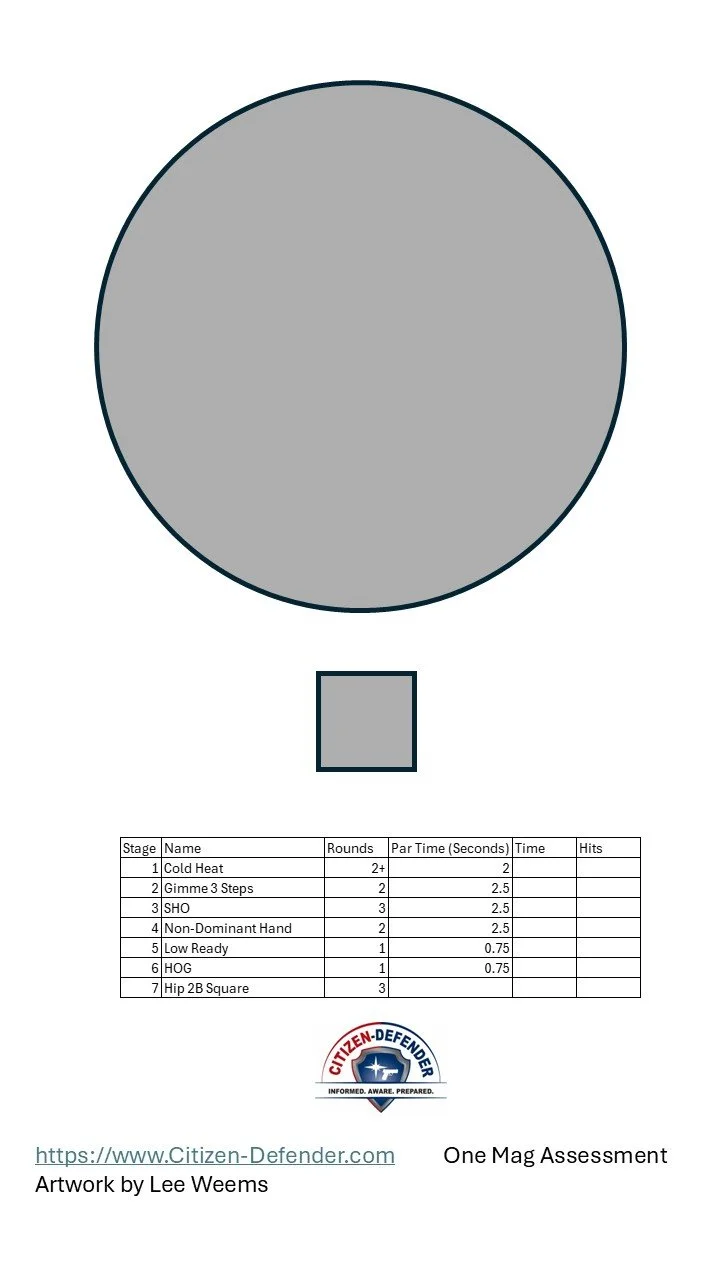 | Stage | Name | Rounds | Par Time (Seconds) | Time | Hits |
|---|---|---|---|---|---|
| 1 | Cold Heat | 2+ | 2 | | |
| 2 | Gimme 3 Steps | 2 | 2.5 | | |
| 3 | SHO | 3 | 2.5 | | |
| 4 | Non-Dominant Hand | 2 | 2.5 | | |
| 5 | Low Ready | 1 | 0.75 | | |
| 6 | HOG | 1 | 0.75 | | |
| 7 | Hip 2B Square | 3 | | | |

CITIZEN-DEFENDER
INFORMED. AWARE. PREPARED.

https://www.Citizen-Defender.com One Mag Assessment
Artwork by Lee Weems